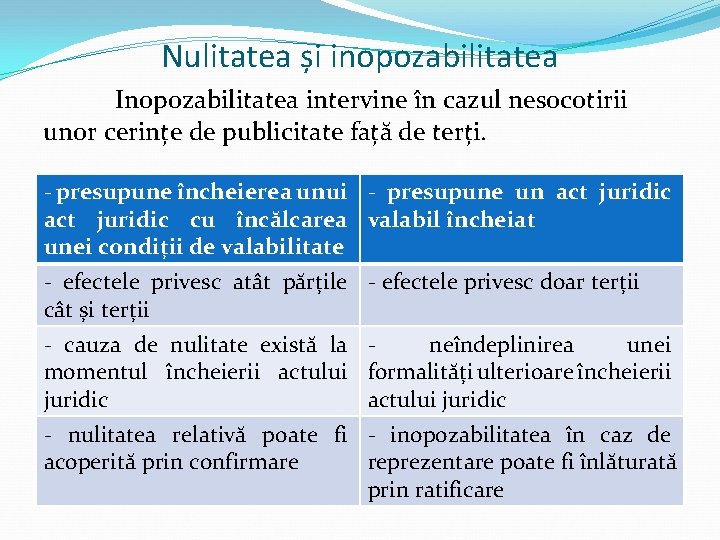 Nulitatea și inopozabilitatea

Inopozabilitatea intervine în cazul nesocotirii unor cerințe de publicitate față de terți.

| - presupune încheierea unui act juridic cu încălcarea unei condiții de valabilitate | - presupune un act juridic valabil încheiat |
|---|---|
| - efectele privesc atât părțile cât și terții | - efectele privesc doar terții |
| - cauza de nulitate există la momentul încheierii actului juridic | - neîndeplinirea unei formalități ulterioare încheierii actului juridic |
| - nulitatea relativă poate fi acoperită prin confirmare | - inopozabilitatea în caz de reprezentare poate fi înlăturată prin ratificare |